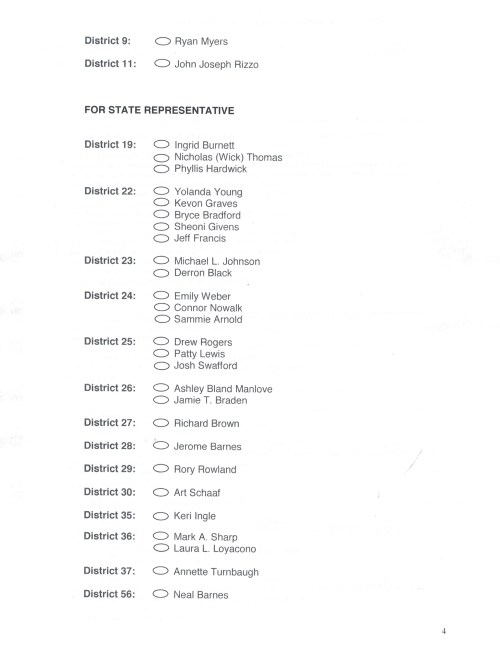 District 9: ☐ Ryan Myers

District 11: ☐ John Joseph Rizzo

FOR STATE REPRESENTATIVE

District 19: ☐ Ingrid Burnett
☐ Nicholas (Wick) Thomas
☐ Phyllis Hardwick

District 22: ☐ Yolanda Young
☐ Kevon Graves
☐ Bryce Bradford
☐ Sheoni Givens
☐ Jeff Francis

District 23: ☐ Michael L. Johnson
☐ Derron Black

District 24: ☐ Emily Weber
☐ Connor Nowalk
☐ Sammie Arnold

District 25: ☐ Drew Rogers
☐ Patty Lewis
☐ Josh Swafford

District 26: ☐ Ashley Bland Manlove
☐ Jamie T. Braden

District 27: ☐ Richard Brown

District 28: ☐ Jerome Barnes

District 29: ☐ Rory Rowland

District 30: ☐ Art Schaaf

District 35: ☐ Keri Ingle

District 36: ☐ Mark A. Sharp
☐ Laura L. Loyacono

District 37: ☐ Annette Turnbaugh

District 56: ☐ Neal Barnes

4